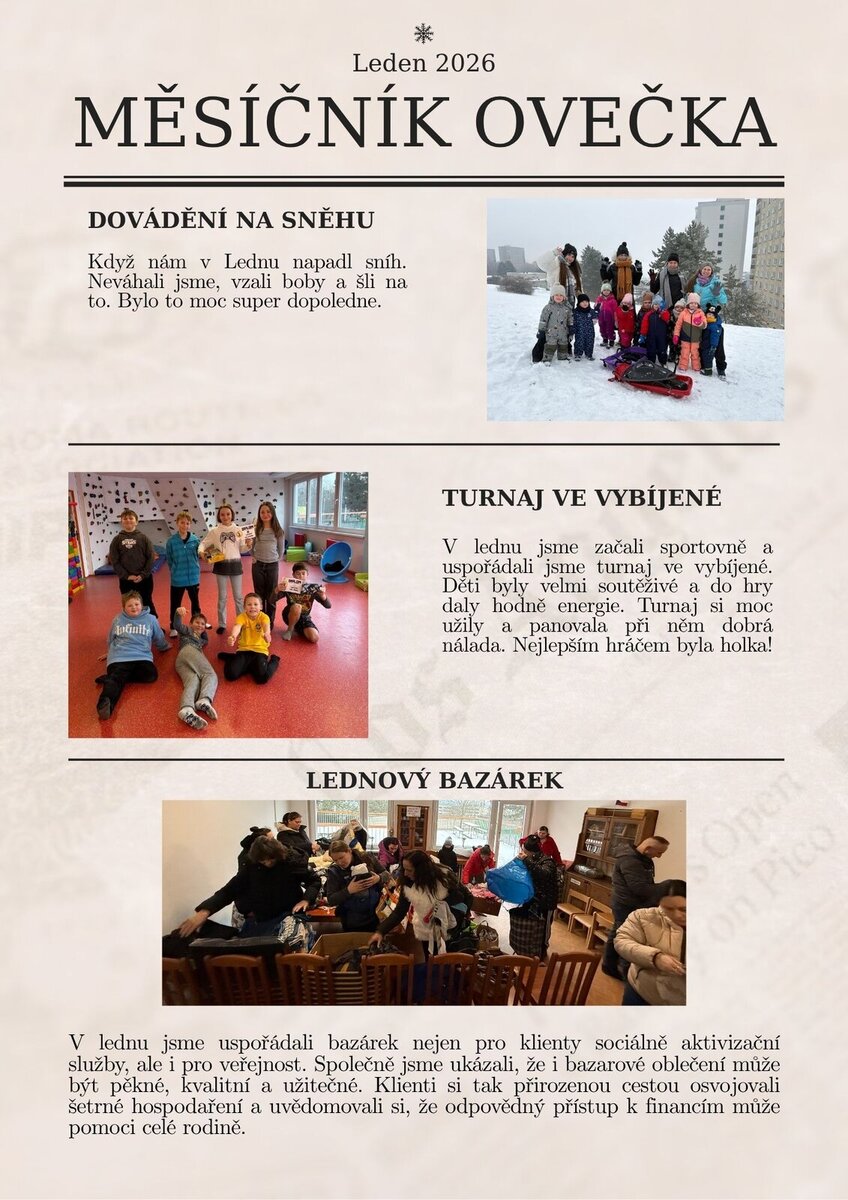 Leden 2026

MĚSÍČNÍK OVEČKA

DOVÁDĚNÍ NA SNĚHU

Když nám v Lednu napadl sníh. Neváhali jsme, vzali boby a šli na to. Bylo to moc super dopoledne.

TURNAJ VE VYBÍJENÉ

V lednu jsme začali sportovně a uspořádali jsme turnaj ve vybíjené. Děti byly velmi soutěživé a do hry daly hodně energie. Turnaj si moc užily a panovala při něm dobrá nálada. Nejlepším hráčem byla holka!

LEDNOVÝ BAZÁREK

V lednu jsme uspořádali bazárek nejen pro klienty sociálně aktivizační služby, ale i pro veřejnost. Společně jsme ukázali, že i bazarové oblečení může být pěkné, kvalitní a užitečné. Klienti si tak přirozenou cestou osvojovali šetrné hospodaření a uvědomovali si, že odpovědný přístup k financím může pomoci celé rodině.